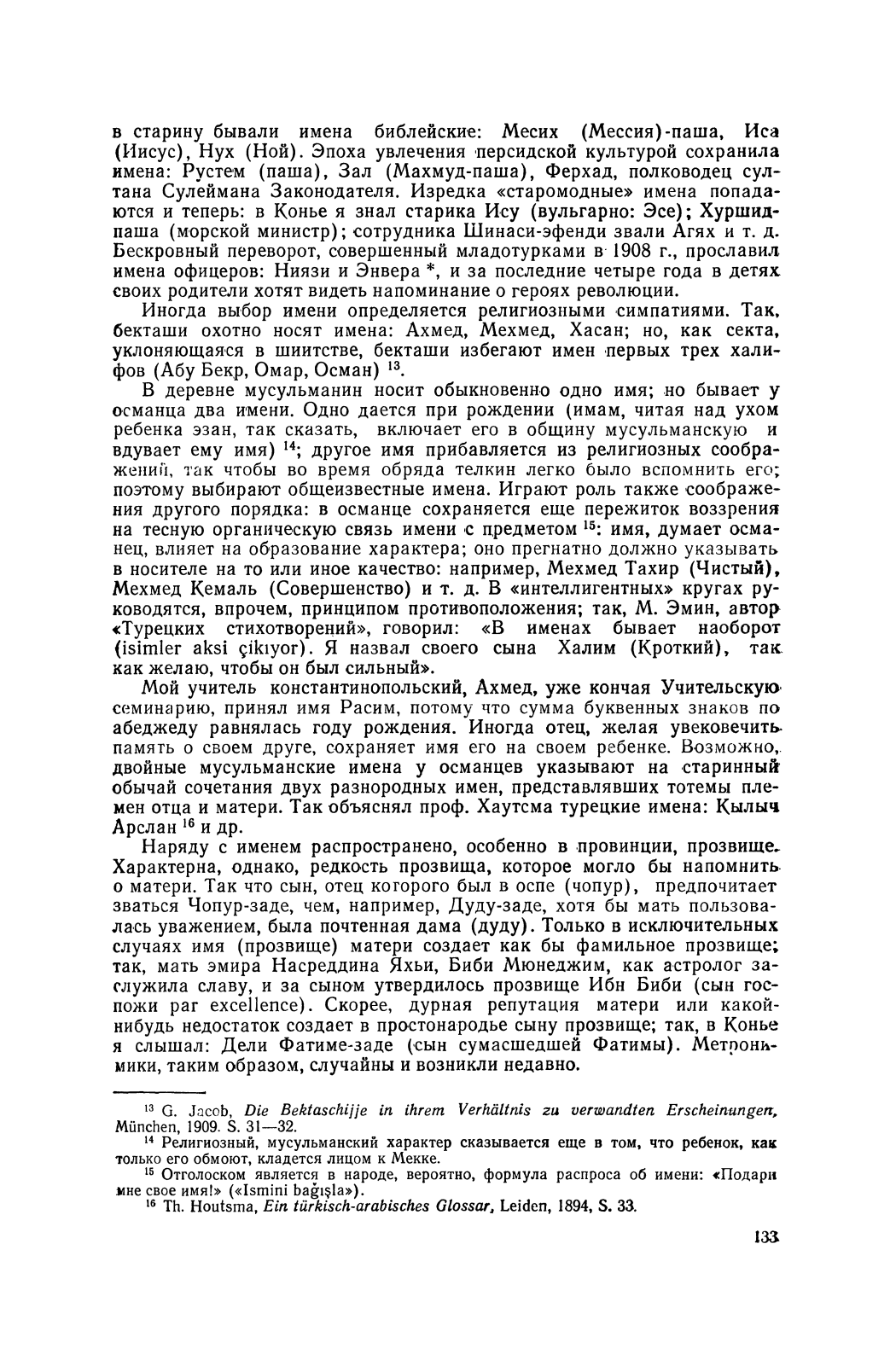 в старину бывали имена библейские: Месих (Мессия)-паша, Иса (Иисус), Нух (Ной). Эпоха увлечения персидской культурой сохранила имена: Рустем (паша), Зал (Махмуд-паша), Ферхад, полководец султана Сулеймана Законодателя. Изредка «старомодные» имена попадаются и теперь: в Конье я знал старика Ису (вульгарно: Эсе); Хуршид-паша (морской министр); сотрудника Шинаси-эфенди звали Агях и т. д. Бескровный переворот, совершенный младотурками в 1908 г., прославил имена офицеров: Ниязи и Энвера *, и за последние четыре года в детях своих родители хотят видеть напоминание о героях революции.

Иногда выбор имени определяется религиозными симпатиями. Так, бекташи охотно носят имена: Ахмед, Мехмед, Хасан; но, как секта, уклоняющаяся в шиитстве, бекташи избегают имен первых трех халифов (Абу Бекр, Омар, Осман) $^{13}$.

В деревне мусульманин носит обыкновенно одно имя; но бывает у османца два имени. Одно дается при рождении (имам, читая над ухом ребенка эзан, так сказать, включает его в общину мусульманскую и вдувает ему имя) $^{14}$; другое имя прибавляется из религиозных соображений, так чтобы во время обряда телкин легко было вспомнить его; поэтому выбирают общеизвестные имена. Играют роль также соображения другого порядка: в османце сохраняется еще пережиток воззрения на тесную органическую связь имени с предметом $^{15}$: имя, думает османец, влияет на образование характера; оно прегнатно должно указывать в носителе на то или иное качество: например, Мехмед Тахир (Чистый), Мехмед Кемаль (Совершенство) и т. д. В «интеллигентных» кругах руководятся, впрочем, принципом противоположения; так, М. Эмин, автор «Турецких стихотворений», говорил: «В именах бывает наоборот (isimler aksi çikıyor). Я назвал своего сына Халим (Кроткий), так как желаю, чтобы он был сильный».

Мой учитель константинопольский, Ахмед, уже кончая Учительскую семинарию, принял имя Расим, потому что сумма буквенных знаков по абеджеду равнялась году рождения. Иногда отец, желая увековечить память о своем друге, сохраняет имя его на своем ребенке. Возможно, двойные мусульманские имена у османцев указывают на старинный обычай сочетания двух разнородных имен, представлявших тотемы племен отца и матери. Так объяснял проф. Хаутсма турецкие имена: Кылыч Арслан $^{16}$ и др.

Наряду с именем распространено, особенно в провинции, прозвище. Характерна, однако, редкость прозвища, которое могло бы напомнить о матери. Так что сын, отец которого был в оспе (чопур), предпочитает зваться Чопур-заде, чем, например, Дуду-заде, хотя бы мать пользовалась уважением, была почтенная дама (дуду). Только в исключительных случаях имя (прозвище) матери создает как бы фамильное прозвище; так, мать эмира Насреддина Яхьи, Биби Мюнеджим, как астролог заслужила славу, и за сыном утвердилось прозвище Ибн Биби (сын госпожи par excellence). Скорее, дурная репутация матери или какой-нибудь недостаток создает в простонародье сыну прозвище; так, в Конье я слышал: Дели Фатиме-заде (сын сумасшедшей Фатимы). Метронимики, таким образом, случайны и возникли недавно.

$^{13}$ G. Jacob, Die Bektaschijje in ihrem Verhältnis zu verwandten Erscheinungen, München, 1909. S. 31—32.

$^{14}$ Религиозный, мусульманский характер сказывается еще в том, что ребенок, как только его обмоют, кладется лицом к Мекке.

$^{15}$ Отголоском является в народе, вероятно, формула распроса об имени: «Подари мне свое имя!» («Ismini bağışla»).

$^{16}$ Th. Houtsma, Ein türkisch-arabisches Glossar, Leiden, 1894, S. 33.

133